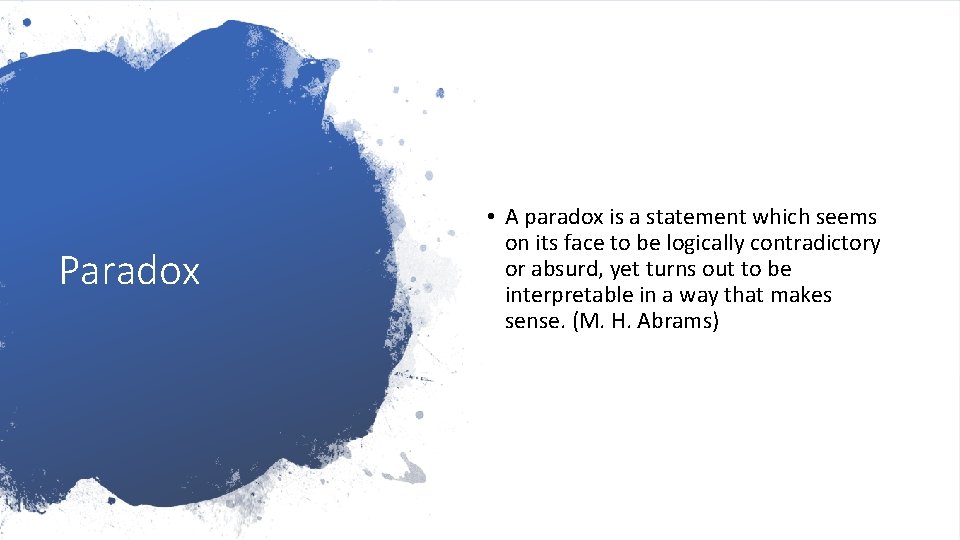 Paradox

• A paradox is a statement which seems on its face to be logically contradictory or absurd, yet turns out to be interpretable in a way that makes sense. (M. H. Abrams)